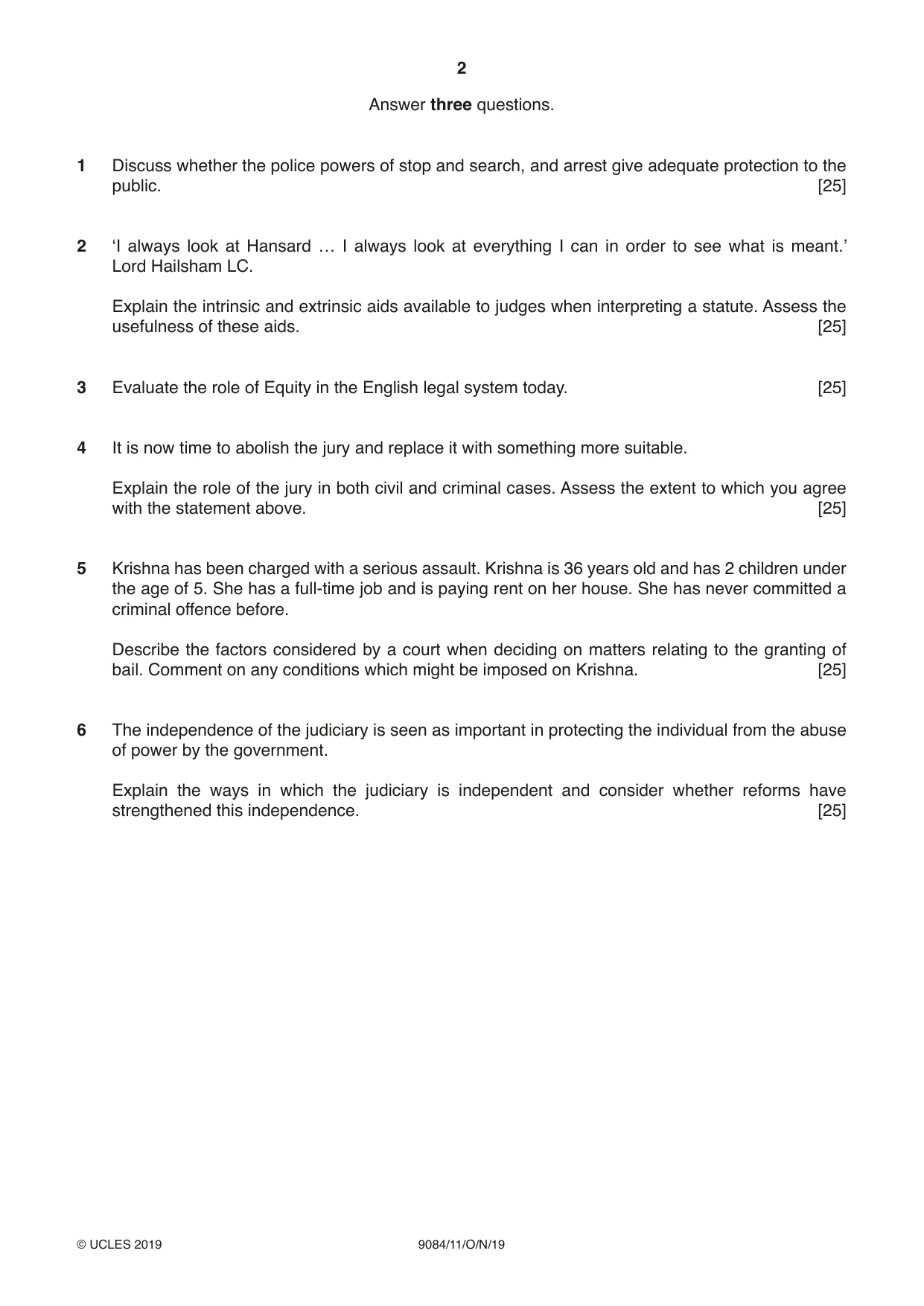 2

Answer three questions.

1 Discuss whether the police powers of stop and search, and arrest give adequate protection to the public. [25]

2 'I always look at Hansard … I always look at everything I can in order to see what is meant.' Lord Hailsham LC.

Explain the intrinsic and extrinsic aids available to judges when interpreting a statute. Assess the usefulness of these aids. [25]

3 Evaluate the role of Equity in the English legal system today. [25]

4 It is now time to abolish the jury and replace it with something more suitable.

Explain the role of the jury in both civil and criminal cases. Assess the extent to which you agree with the statement above. [25]

5 Krishna has been charged with a serious assault. Krishna is 36 years old and has 2 children under the age of 5. She has a full-time job and is paying rent on her house. She has never committed a criminal offence before.

Describe the factors considered by a court when deciding on matters relating to the granting of bail. Comment on any conditions which might be imposed on Krishna. [25]

6 The independence of the judiciary is seen as important in protecting the individual from the abuse of power by the government.

Explain the ways in which the judiciary is independent and consider whether reforms have strengthened this independence. [25]

© UCLES 2019 9084/11/O/N/19